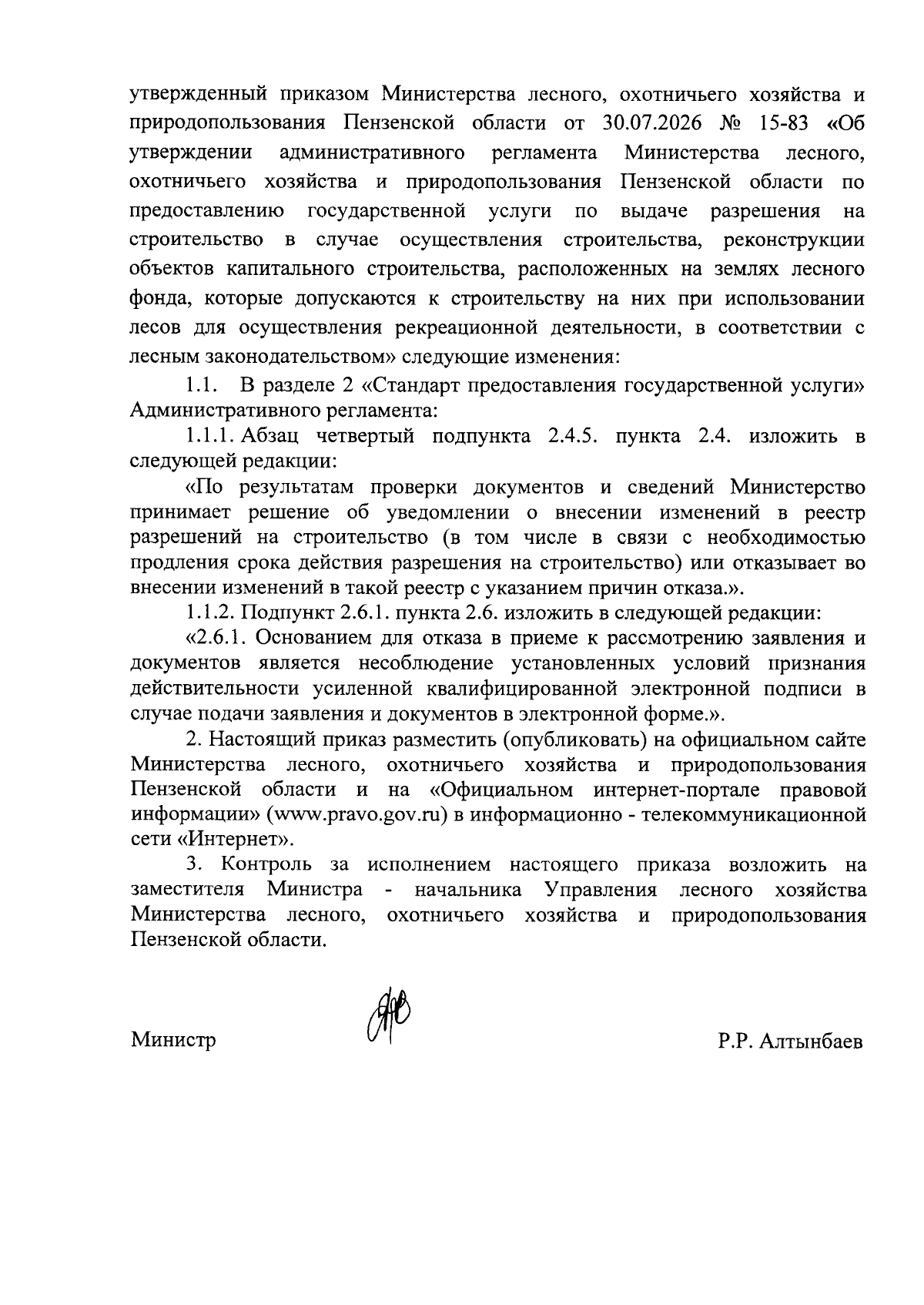 утвержденный приказом Министерства лесного, охотничьего хозяйства и природопользования Пензенской области от 30.07.2026 № 15-83 «Об утверждении административного регламента Министерства лесного, охотничьего хозяйства и природопользования Пензенской области по предоставлению государственной услуги по выдаче разрешения на строительство в случае осуществления строительства, реконструкции объектов капитального строительства, расположенных на землях лесного фонда, которые допускаются к строительству на них при использовании лесов для осуществления рекреационной деятельности, в соответствии с лесным законодательством» следующие изменения:

1.1. В разделе 2 «Стандарт предоставления государственной услуги» Административного регламента:

1.1.1. Абзац четвертый подпункта 2.4.5. пункта 2.4. изложить в следующей редакции:

«По результатам проверки документов и сведений Министерство принимает решение об уведомлении о внесении изменений в реестр разрешений на строительство (в том числе в связи с необходимостью продления срока действия разрешения на строительство) или отказывает во внесении изменений в такой реестр с указанием причин отказа.».

1.1.2. Подпункт 2.6.1. пункта 2.6. изложить в следующей редакции:

«2.6.1. Основанием для отказа в приеме к рассмотрению заявления и документов является несоблюдение установленных условий признания действительности усиленной квалифицированной электронной подписи в случае подачи заявления и документов в электронной форме.».

2. Настоящий приказ разместить (опубликовать) на официальном сайте Министерства лесного, охотничьего хозяйства и природопользования Пензенской области и на «Официальном интернет-портале правовой информации» (www.pravo.gov.ru) в информационно - телекоммуникационной сети «Интернет».

3. Контроль за исполнением настоящего приказа возложить на заместителя Министра - начальника Управления лесного хозяйства Министерства лесного, охотничьего хозяйства и природопользования Пензенской области.

Министр Р.Р. Алтынбаев